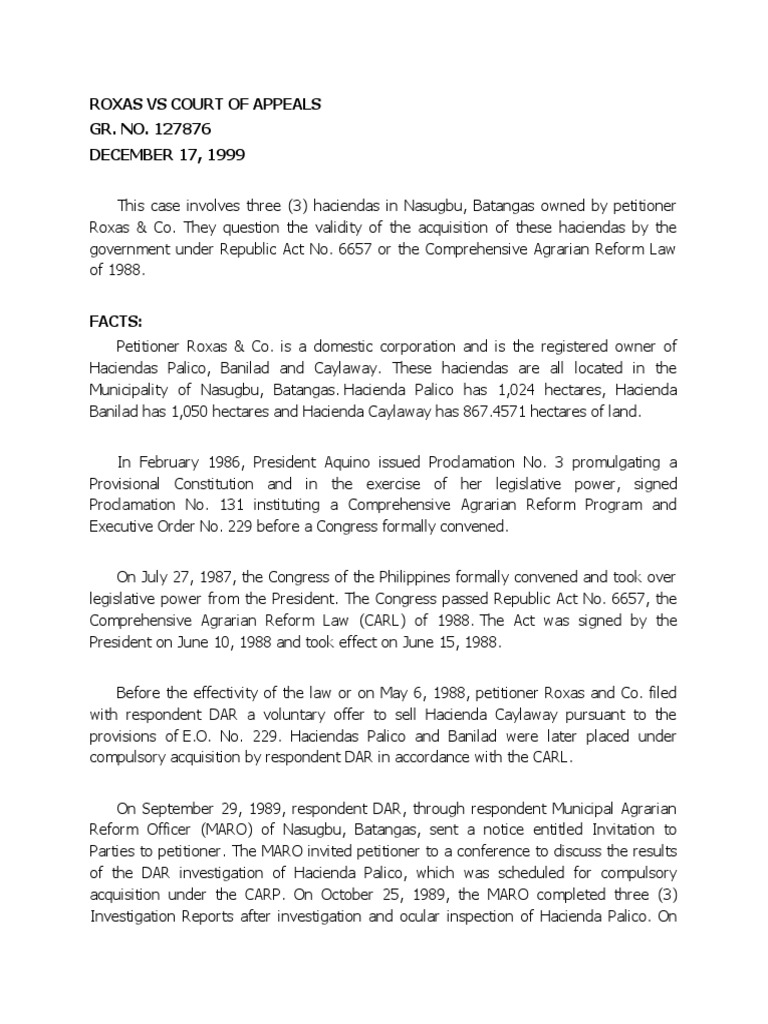 ROXAS VS COURT OF APPEALS
GR. NO. 127876
DECEMBER 17, 1999

This case involves three (3) haciendas in Nasugbu, Batangas owned by petitioner Roxas & Co. They question the validity of the acquisition of these haciendas by the government under Republic Act No. 6657 or the Comprehensive Agrarian Reform Law of 1988.

FACTS:
Petitioner Roxas & Co. is a domestic corporation and is the registered owner of Haciendas Palico, Banilad and Caylaway. These haciendas are all located in the Municipality of Nasugbu, Batangas. Hacienda Palico has 1,024 hectares, Hacienda Banilad has 1,050 hectares and Hacienda Caylaway has 867.4571 hectares of land.

In February 1986, President Aquino issued Proclamation No. 3 promulgating a Provisional Constitution and in the exercise of her legislative power, signed Proclamation No. 131 instituting a Comprehensive Agrarian Reform Program and Executive Order No. 229 before a Congress formally convened.

On July 27, 1987, the Congress of the Philippines formally convened and took over legislative power from the President. The Congress passed Republic Act No. 6657, the Comprehensive Agrarian Reform Law (CARL) of 1988. The Act was signed by the President on June 10, 1988 and took effect on June 15, 1988.

Before the effectivity of the law or on May 6, 1988, petitioner Roxas and Co. filed with respondent DAR a voluntary offer to sell Hacienda Caylaway pursuant to the provisions of E.O. No. 229. Haciendas Palico and Banilad were later placed under compulsory acquisition by respondent DAR in accordance with the CARL.

On September 29, 1989, respondent DAR, through respondent Municipal Agrarian Reform Officer (MARO) of Nasugbu, Batangas, sent a notice entitled Invitation to Parties to petitioner. The MARO invited petitioner to a conference to discuss the results of the DAR investigation of Hacienda Palico, which was scheduled for compulsory acquisition under the CARP. On October 25, 1989, the MARO completed three (3) Investigation Reports after investigation and ocular inspection of Hacienda Palico. On